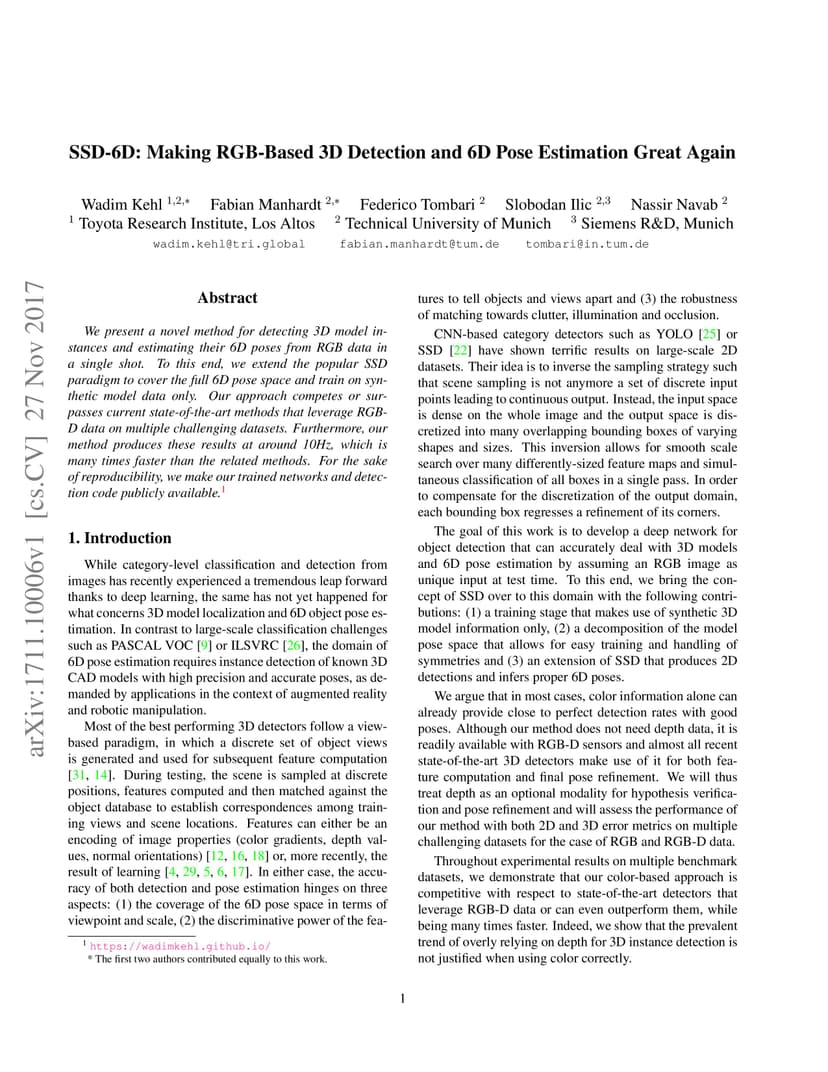 SSD-6D: Making RGB-Based 3D Detection and 6D Pose Estimation Great Again

Wadim Kehl $^{1,2,*}$ Fabian Manhardt $^{2,*}$ Federico Tombari $^{2}$ Slobodan Ilic $^{2,3}$ Nassir Navab $^{2}$
$^{1}$ Toyota Research Institute, Los Altos $^{2}$ Technical University of Munich $^{3}$ Siemens R&D, Munich
wadim.kehl@tri.global fabian.manhardt@tum.de tombari@in.tum.de

arXiv:1711.10006v1 [cs.CV] 27 Nov 2017

Abstract

We present a novel method for detecting 3D model instances and estimating their 6D poses from RGB data in a single shot. To this end, we extend the popular SSD paradigm to cover the full 6D pose space and train on synthetic model data only. Our approach competes or surpasses current state-of-the-art methods that leverage RGB-D data on multiple challenging datasets. Furthermore, our method produces these results at around 10Hz, which is many times faster than the related methods. For the sake of reproducibility, we make our trained networks and detection code publicly available.$^{1}$

1. Introduction

While category-level classification and detection from images has recently experienced a tremendous leap forward thanks to deep learning, the same has not yet happened for what concerns 3D model localization and 6D object pose estimation. In contrast to large-scale classification challenges such as PASCAL VOC [9] or ILSVRC [26], the domain of 6D pose estimation requires instance detection of known 3D CAD models with high precision and accurate poses, as demanded by applications in the context of augmented reality and robotic manipulation.

Most of the best performing 3D detectors follow a view-based paradigm, in which a discrete set of object views is generated and used for subsequent feature computation [31, 14]. During testing, the scene is sampled at discrete positions, features computed and then matched against the object database to establish correspondences among training views and scene locations. Features can either be an encoding of image properties (color gradients, depth values, normal orientations) [12, 16, 18] or, more recently, the result of learning [4, 29, 5, 6, 17]. In either case, the accuracy of both detection and pose estimation hinges on three aspects: (1) the coverage of the 6D pose space in terms of viewpoint and scale, (2) the discriminative power of the features to tell objects and views apart and (3) the robustness of matching towards clutter, illumination and occlusion.

CNN-based category detectors such as YOLO [25] or SSD [22] have shown terrific results on large-scale 2D datasets. Their idea is to inverse the sampling strategy such that scene sampling is not anymore a set of discrete input points leading to continuous output. Instead, the input space is dense on the whole image and the output space is discretized into many overlapping bounding boxes of varying shapes and sizes. This inversion allows for smooth scale search over many differently-sized feature maps and simultaneous classification of all boxes in a single pass. In order to compensate for the discretization of the output domain, each bounding box regresses a refinement of its corners.

The goal of this work is to develop a deep network for object detection that can accurately deal with 3D models and 6D pose estimation by assuming an RGB image as unique input at test time. To this end, we bring the concept of SSD over to this domain with the following contributions: (1) a training stage that makes use of synthetic 3D model information only, (2) a decomposition of the model pose space that allows for easy training and handling of symmetries and (3) an extension of SSD that produces 2D detections and infers proper 6D poses.

We argue that in most cases, color information alone can already provide close to perfect detection rates with good poses. Although our method does not need depth data, it is readily available with RGB-D sensors and almost all recent state-of-the-art 3D detectors make use of it for both feature computation and final pose refinement. We will thus treat depth as an optional modality for hypothesis verification and pose refinement and will assess the performance of our method with both 2D and 3D error metrics on multiple challenging datasets for the case of RGB and RGB-D data.

Throughout experimental results on multiple benchmark datasets, we demonstrate that our color-based approach is competitive with respect to state-of-the-art detectors that leverage RGB-D data or can even outperform them, while being many times faster. Indeed, we show that the prevalent trend of overly relying on depth for 3D instance detection is not justified when using color correctly.

$^{1}$ https://wadimkehl.github.io/
* The first two authors contributed equally to this work.

1